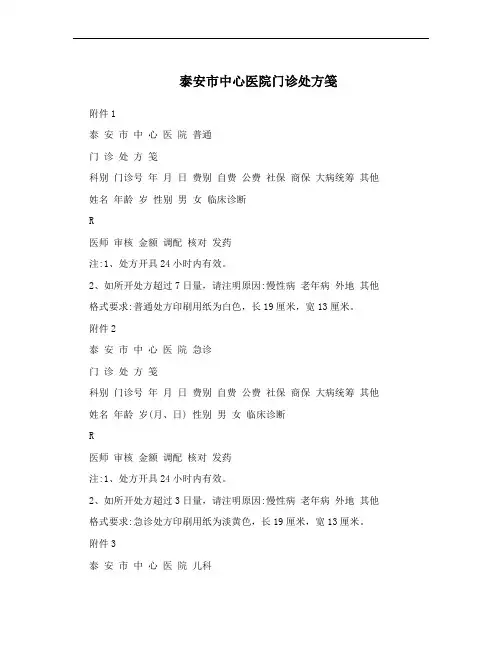 泰安市中心医院门诊处方笺

附件1

泰 安 市 中 心 医 院 普通

门 诊 处 方 笺

科别 门诊号 年 月 日 费别 自费 公费 社保 商保 大病统筹 其他

姓名 年龄 岁 性别 男 女 临床诊断

R

医师 审核 金额 调配 核对 发药

注:1、处方开具24小时内有效。

2、如所开处方超过7日量，请注明原因:慢性病 老年病 外地 其他

格式要求:普通处方印刷用纸为白色，长19厘米，宽13厘米。

附件2

泰 安 市 中 心 医 院 急诊

门 诊 处 方 笺

科别 门诊号 年 月 日 费别 自费 公费 社保 商保 大病统筹 其他

姓名 年龄 岁(月、日) 性别 男 女 临床诊断

R

医师 审核 金额 调配 核对 发药

注:1、处方开具24小时内有效。

2、如所开处方超过3日量，请注明原因:慢性病 老年病 外地 其他

格式要求:急诊处方印刷用纸为淡黄色，长19厘米，宽13厘米。

附件3

泰 安 市 中 心 医 院 儿科